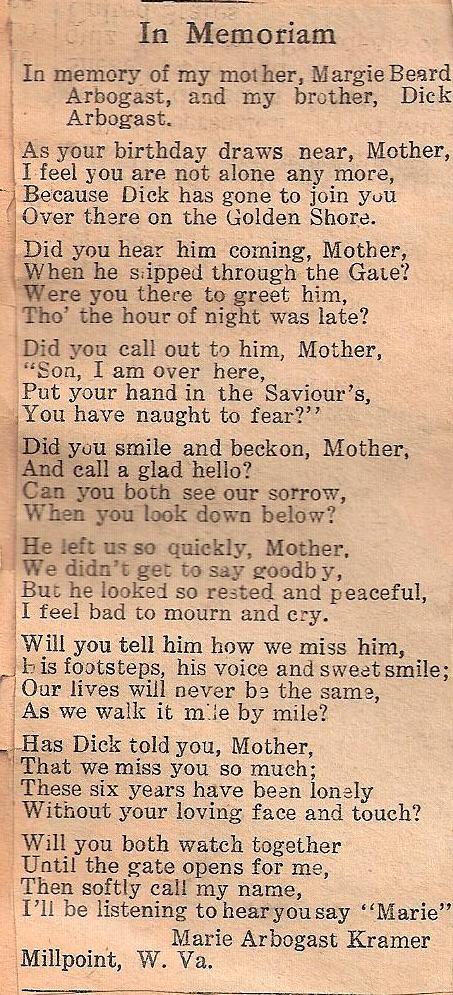 In Memoriam

In memory of my mother, Margie Beard Arbogast, and my brother, Dick Arbogast.

As your birthday draws near, Mother,
I feel you are not alone any more,
Because Dick has gone to join you
Over there on the Golden Shore.

Did you hear him coming, Mother,
When he slipped through the Gate?
Were you there to greet him,
Tho' the hour of night was late?

Did you call out to him, Mother,
"Son, I am over here,
Put your hand in the Saviour's,
You have naught to fear?"

Did you smile and beckon, Mother,
And call a glad hello?
Can you both see our sorrow,
When you look down below?

He left us so quickly, Mother,
We didn't get to say goodby,
But he looked so rested and peaceful,
I feel bad to mourn and cry.

Will you tell him how we miss him,
his footsteps, his voice and sweet smile;
Our lives will never be the same,
As we walk it mile by mile?

Has Dick told you, Mother,
That we miss you so much;
These six years have been lonely
Without your loving face and touch?

Will you both watch together
Until the gate opens for me,
Then softly call my name,
I'll be listening to hear you say "Marie"
Marie Arbogast Kramer
Millpoint, W. Va.